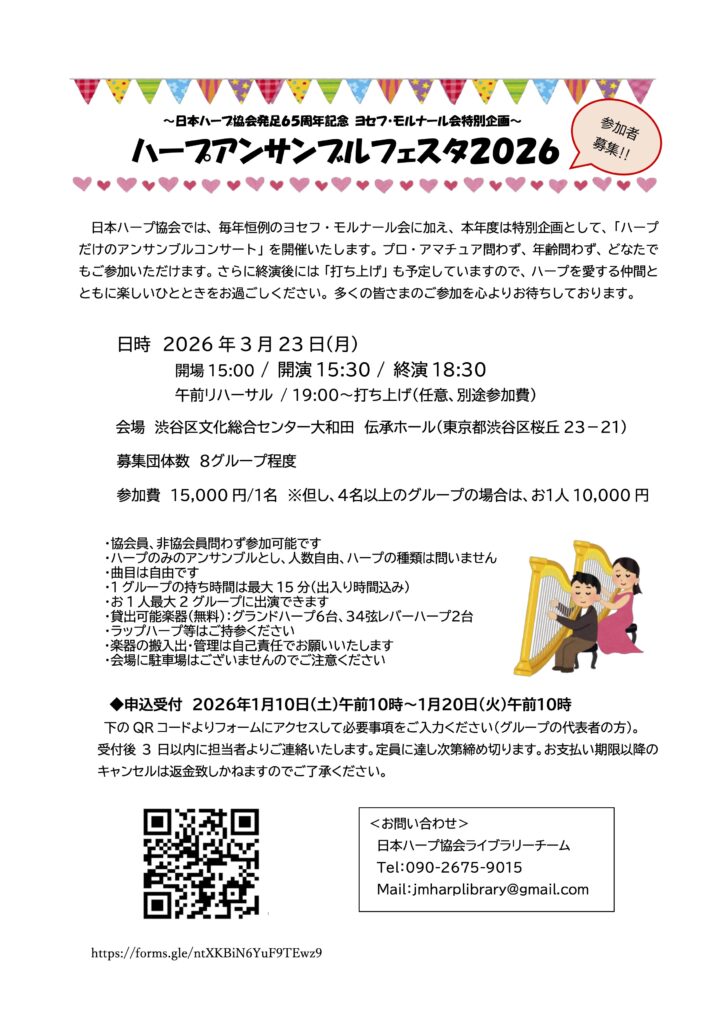 ～日本ハープ協会発足65周年記念 ヨセフ・モルナール会特別企画～

ハープアンサンブルフェスタ2026

参加者募集!!

日本ハープ協会では、毎年恒例のヨセフ・モルナール会に加え、本年度は特別企画として、「ハープだけのアンサンブルコンサート」を開催いたします。プロ・アマチュア問わず、年齢問わず、どなたでもご参加いただけます。さらに終演後には「打ち上げ」も予定していますので、ハープを愛する仲間とともに楽しいひとときをお過ごしください。多くの皆さまのご参加を心よりお待ちしております。

日時 2026年3月23日(月)
開場15:00 / 開演15:30 / 終演18:30
午前リハーサル / 19:00～打ち上げ(任意、別途参加費)

会場 渋谷区文化総合センター大和田 伝承ホール(東京都渋谷区桜丘23－21)

募集団体数 8グループ程度

参加費 15,000円/1名 ※但し、4名以上のグループの場合は、お1人10,000円

・協会員、非協会員問わず参加可能です
・ハープのみのアンサンブルとし、人数自由、ハープの種類は問いません
・曲目は自由です
・1グループの持ち時間は最大15分(出入り時間込み)
・お1人最大2グループに出演できます
・貸出可能楽器(無料):グランドハープ6台、34弦レバーハープ2台
・ラップハープ等はご持参ください
・楽器の搬入出・管理は自己責任でお願いいたします
・会場に駐車場はございませんのでご注意ください

◆申込受付 2026年1月10日(土)午前10時～1月20日(火)午前10時
下のQRコードよりフォームにアクセスして必要事項をご入力ください(グループの代表者の方)。受付後3日以内に担当者よりご連絡いたします。定員に達し次第締め切ります。お支払い期限以降のキャンセルは返金致しかねますのでご了承ください。

<お問い合わせ>
日本ハープ協会ライブラリーチーム
Tel:090-2675-9015
Mail:jmharplibrary@gmail.com

https://forms.gle/ntXKBiN6YuF9TEwz9